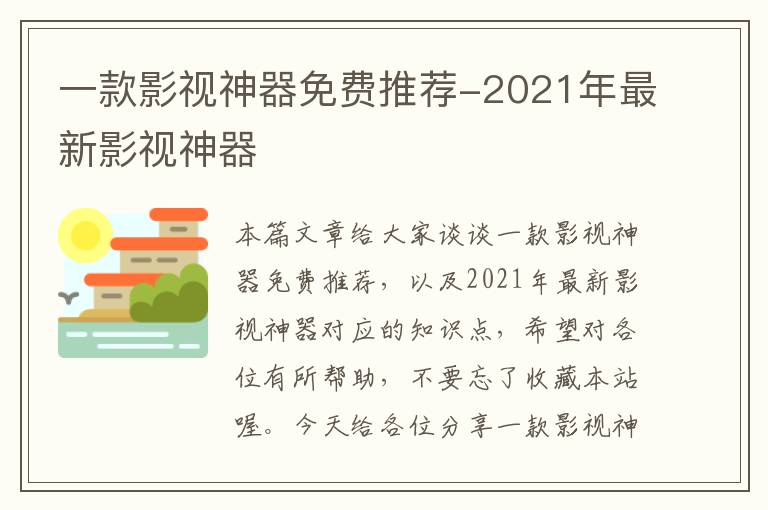 一款影视神器免费推荐-2021年最新影视神器

本篇文章给大家谈谈一款影视神器免费推荐，以及2021年最新影视神器对应的知识点，希望对各位有所帮助，不要忘了收藏本站喔。今天给各位分享一款影视神